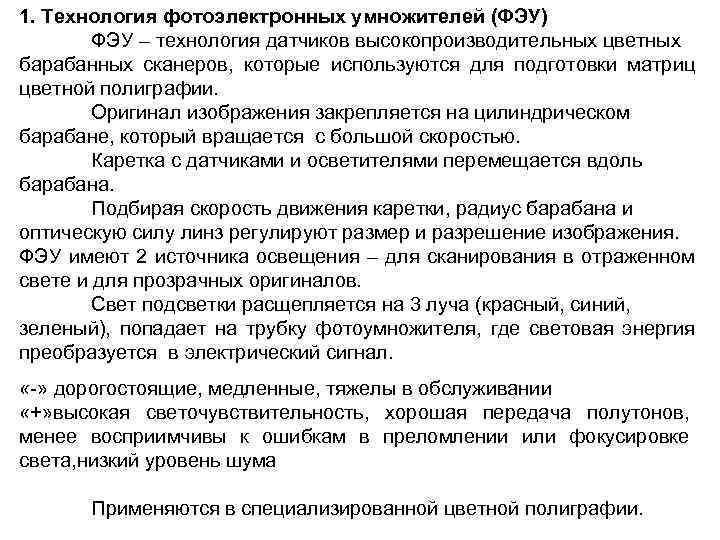 1. Технология фотоэлектронных умножителей (ФЭУ)

ФЭУ – технология датчиков высокопроизводительных цветных барабанных сканеров, которые используются для подготовки матриц цветной полиграфии.

Оригинал изображения закрепляется на цилиндрическом барабане, который вращается с большой скоростью.

Каретка с датчиками и осветителями перемещается вдоль барабана.

Подбирая скорость движения каретки, радиус барабана и оптическую силу линз регулируют размер и разрешение изображения. ФЭУ имеют 2 источника освещения – для сканирования в отраженном свете и для прозрачных оригиналов.

Свет подсветки расщепляется на 3 луча (красный, синий, зеленый), попадает на трубку фотоумножителя, где световая энергия преобразуется в электрический сигнал.

«-» дорогостоящие, медленные, тяжелы в обслуживании
«+»высокая светочувствительность, хорошая передача полутонов, менее восприимчивы к ошибкам в преломлении или фокусировке света,низкий уровень шума

Применяются в специализированной цветной полиграфии.